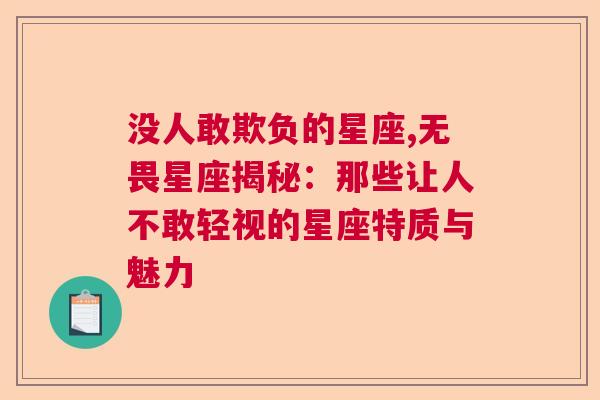 没人敢欺负的星座,无畏星座揭秘：那些让人不敢轻视的星座特质与魅力